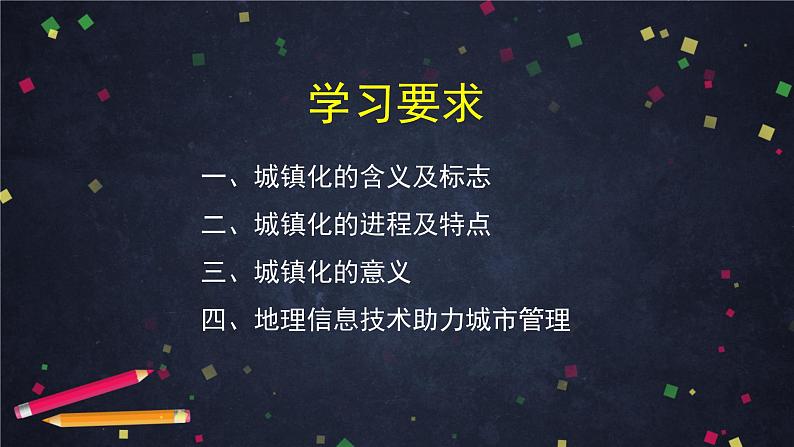 学习要求

一、城镇化的含义及标志

二、城镇化的进程及特点

三、城镇化的意义

四、地理信息技术助力城市管理